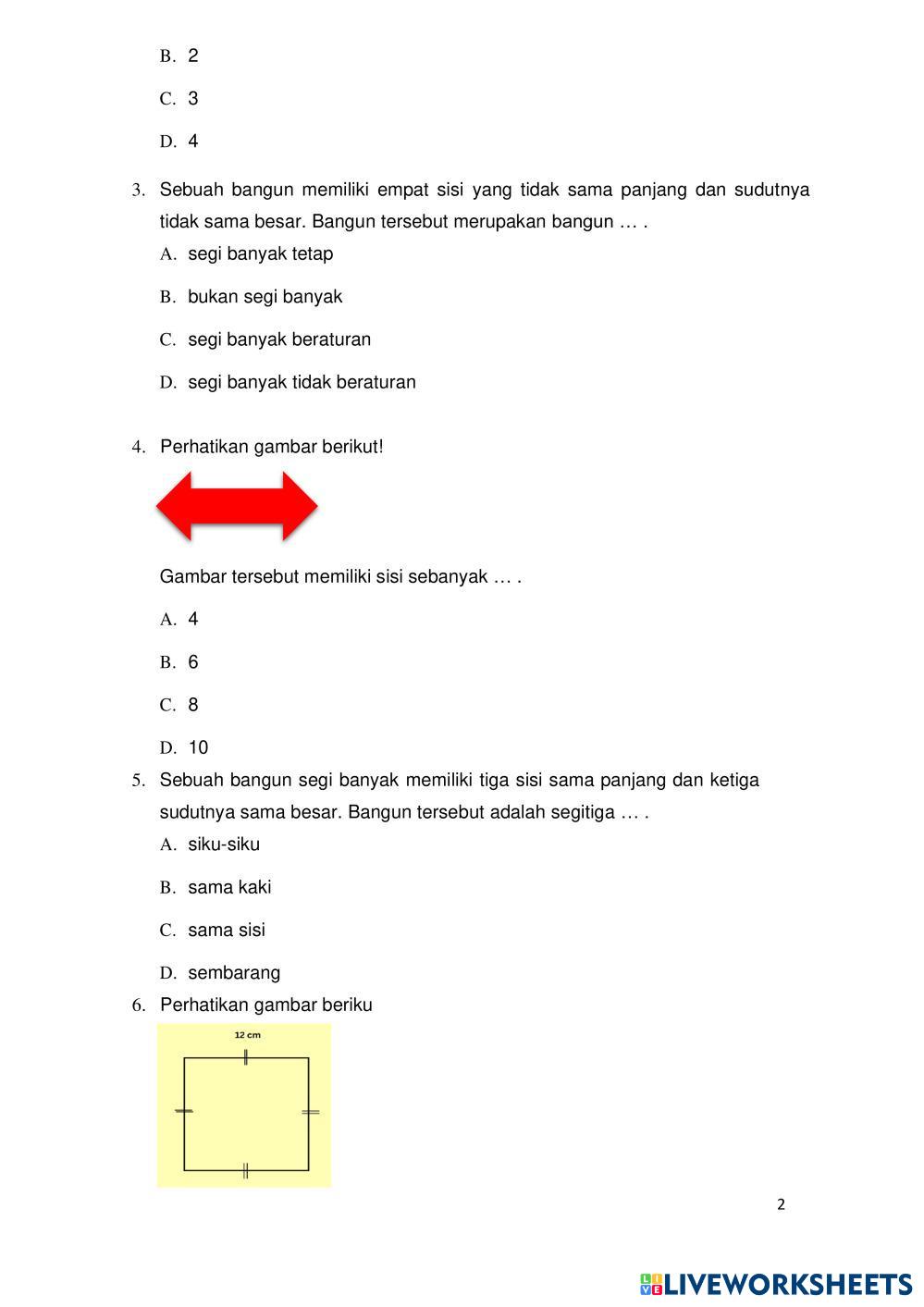 B. 2

C. 3

D. 4

3. Sebuah bangun memiliki empat sisi yang tidak sama panjang dan sudutnya tidak sama besar. Bangun tersebut merupakan bangun … .

A. segi banyak tetap

B. bukan segi banyak

C. segi banyak beraturan

D. segi banyak tidak beraturan

4. Perhatikan gambar berikut!

Gambar tersebut memiliki sisi sebanyak … .

A. 4

B. 6

C. 8

D. 10

5. Sebuah bangun segi banyak memiliki tiga sisi sama panjang dan ketiga sudutnya sama besar. Bangun tersebut adalah segitiga … .

A. siku-siku

B. sama kaki

C. sama sisi

D. sembarang

6. Perhatikan gambar beriku

12 cm

2

LIVEWORKSHEETS